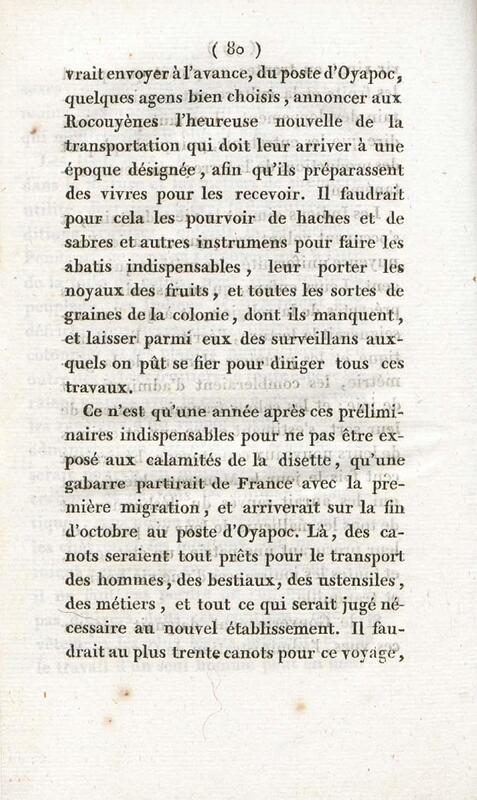 ( 80 )

vrait envoyer à l'avance, du poste d'Oyapoc, quelques agens bien choisis, annoncer aux Rocouyènes l'heureuse nouvelle de la transportation qui doit leur arriver à une époque désignée, afin qu'ils préparassent des vivres pour les recevoir. Il faudrait pour cela les pourvoir de haches et de sabres et autres instrumens pour faire les abatis indispensables, leur porter les noyaux des fruits, et toutes les sortes de graines de la colonie, dont ils manquent, et laisser parmi eux des surveillans auxquels on pût se fier pour diriger tous ces travaux.

Ce n'est qu'une année après ces préliminaires indispensables pour ne pas être exposé aux calamités de la disette, qu'une gabarre partirait de France avec la première migration, et arriverait sur la fin d'octobre au poste d'Oyapoc. Là, des canots seraient tout prêts pour le transport des hommes, des bestiaux, des ustensiles, des métiers, et tout ce qui serait jugé nécessaire au nouvel établissement. Il faudrait au plus trente canots pour ce voyage,